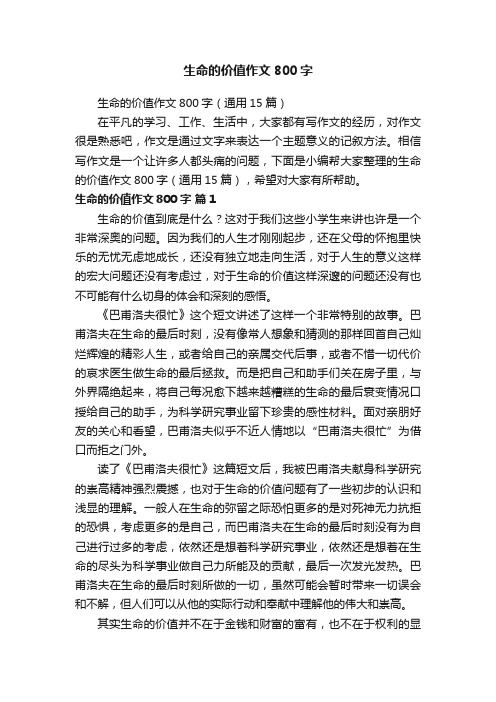 生命的价值作文 800 字

生命的价值作文 800 字（通用 15 篇）

在平凡的学习、工作、生活中，大家都有写作文的经历，对作文很是熟悉吧，作文是通过文字来表达一个主题意义的记叙方法。相信写作文是一个让许多人都头痛的问题，下面是小编帮大家整理的生命的价值作文 800 字（通用 15 篇），希望对大家有所帮助。

生命的价值作文 800 字 篇 1

生命的价值到底是什么？这对于我们这些小学生来讲也许是一个非常深奥的问题。因为我们的人生才刚刚起步，还在父母的怀抱里快乐的无忧无虑地成长，还没有独立地走向生活，对于人生的意义这样的宏大问题还没有考虑过，对于生命的价值这样深邃的问题还没有也不可能有什么切身的体会和深刻的感悟。

《巴甫洛夫很忙》这个短文讲述了这样一个非常特别的故事。巴甫洛夫在生命的最后时刻，没有像常人想象和猜测的那样回首自己灿烂辉煌的精彩人生，或者给自己的亲属交代后事，或者不惜一切代价的哀求医生做生命的最后拯救。而是把自己和助手们关在房子里，与外界隔绝起来，将自己每况愈下越来越糟糕的生命的最后衰变情况口授给自己的助手，为科学研究事业留下珍贵的感性材料。面对亲朋好友的关心和看望，巴甫洛夫似乎不近人情地以“巴甫洛夫很忙”为借口而拒之门外。

读了《巴甫洛夫很忙》这篇短文后，我被巴甫洛夫献身科学研究的崇高精神强烈震撼，也对于生命的价值问题有了一些初步的认识和浅显的理解。一般人在生命的弥留之际恐怕更多的是对死神无力抗拒的恐惧，考虑更多的是自己，而巴甫洛夫在生命的最后时刻没有为自己进行过多的考虑，依然还是想着科学研究事业，依然还是想着在生命的尽头为科学事业做自己力所能及的贡献，最后一次发光发热。巴甫洛夫在生命的最后时刻所做的一切，虽然可能会暂时带来一切误会和不解，但人们可以从他的实际行动和奉献中理解他的伟大和崇高。

其实生命的价值并不在于金钱和财富的富有，也不在于权利的显